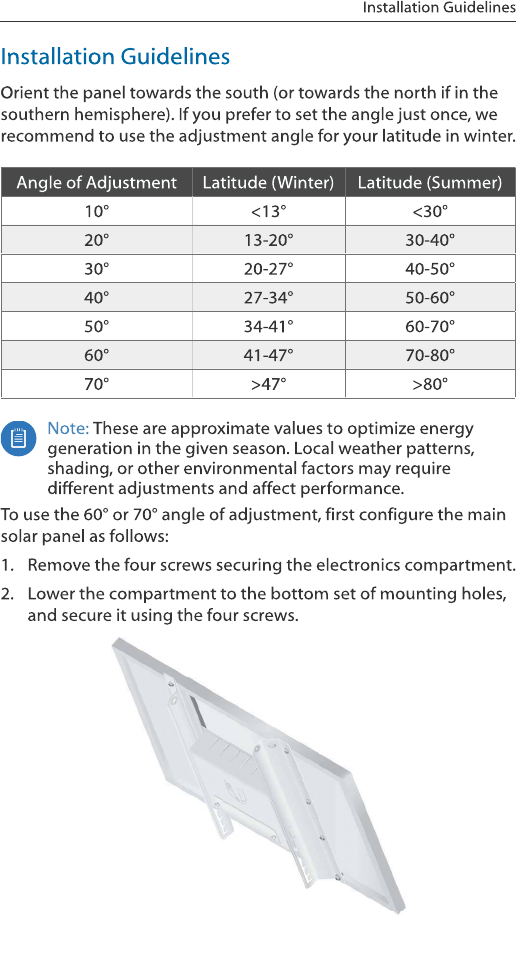 Installation Guidelines

Installation Guidelines

Orient the panel towards the south (or towards the north if in the southern hemisphere). If you prefer to set the angle just once, we recommend to use the adjustment angle for your latitude in winter.

| Angle of Adjustment | Latitude (Winter) | Latitude (Summer) |
|---|---|---|
| 10° | <13° | <30° |
| 20° | 13-20° | 30-40° |
| 30° | 20-27° | 40-50° |
| 40° | 27-34° | 50-60° |
| 50° | 34-41° | 60-70° |
| 60° | 41-47° | 70-80° |
| 70° | >47° | >80° |

Note: These are approximate values to optimize energy generation in the given season. Local weather patterns, shading, or other environmental factors may require different adjustments and affect performance.

To use the 60° or 70° angle of adjustment, first configure the main solar panel as follows:

1. Remove the four screws securing the electronics compartment.

2. Lower the compartment to the bottom set of mounting holes, and secure it using the four screws.